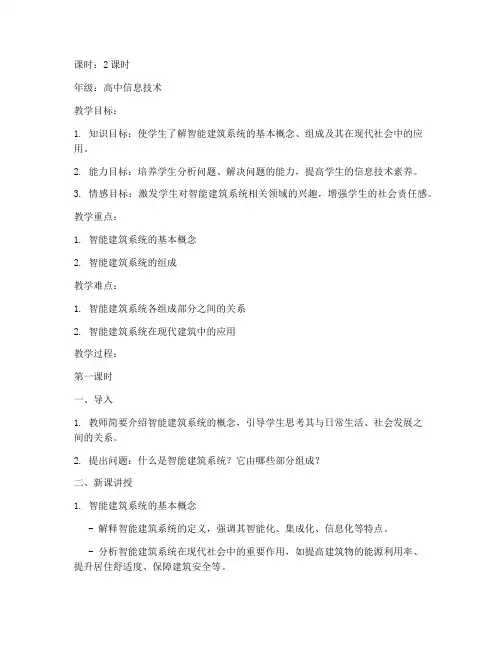 课时：2 课时

年级：高中信息技术

教学目标：

1. 知识目标：使学生了解智能建筑系统的基本概念、组成及其在现代社会中的应用。

2. 能力目标：培养学生分析问题、解决问题的能力，提高学生的信息技术素养。

3. 情感目标：激发学生对智能建筑系统相关领域的兴趣，增强学生的社会责任感。

教学重点：

1. 智能建筑系统的基本概念

2. 智能建筑系统的组成

教学难点：

1. 智能建筑系统各组成部分之间的关系

2. 智能建筑系统在现代建筑中的应用

教学过程：

第一课时

一、导入

1. 教师简要介绍智能建筑系统的概念，引导学生思考其与日常生活、社会发展之间的关系。

2. 提出问题：什么是智能建筑系统？它由哪些部分组成？

二、新课讲授

1. 智能建筑系统的基本概念

- 解释智能建筑系统的定义，强调其智能化、集成化、信息化等特点。

- 分析智能建筑系统在现代社会中的重要作用，如提高建筑物的能源利用率、提升居住舒适度、保障建筑安全等。